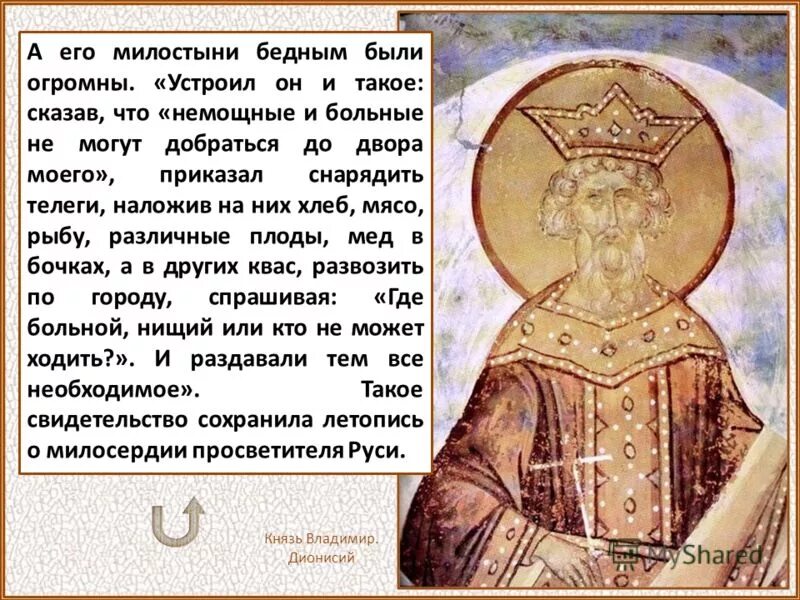 А его милостыни бедным были огромны. «Устроил он и такое: сказав, что «немощные и больные не могут добраться до двора моего», приказал снарядить телеги, наложив на них хлеб, мясо, рыбу, различные плоды, мед в бочках, а в других квас, развозить по городу, спрашивая: «Где больной, нищий или кто не может ходить?». И раздавали тем все необходимое». Такое свидетельство сохранила летопись о милосердии просветителя Руси.

Князь Владимир. Дионисий

MyShared